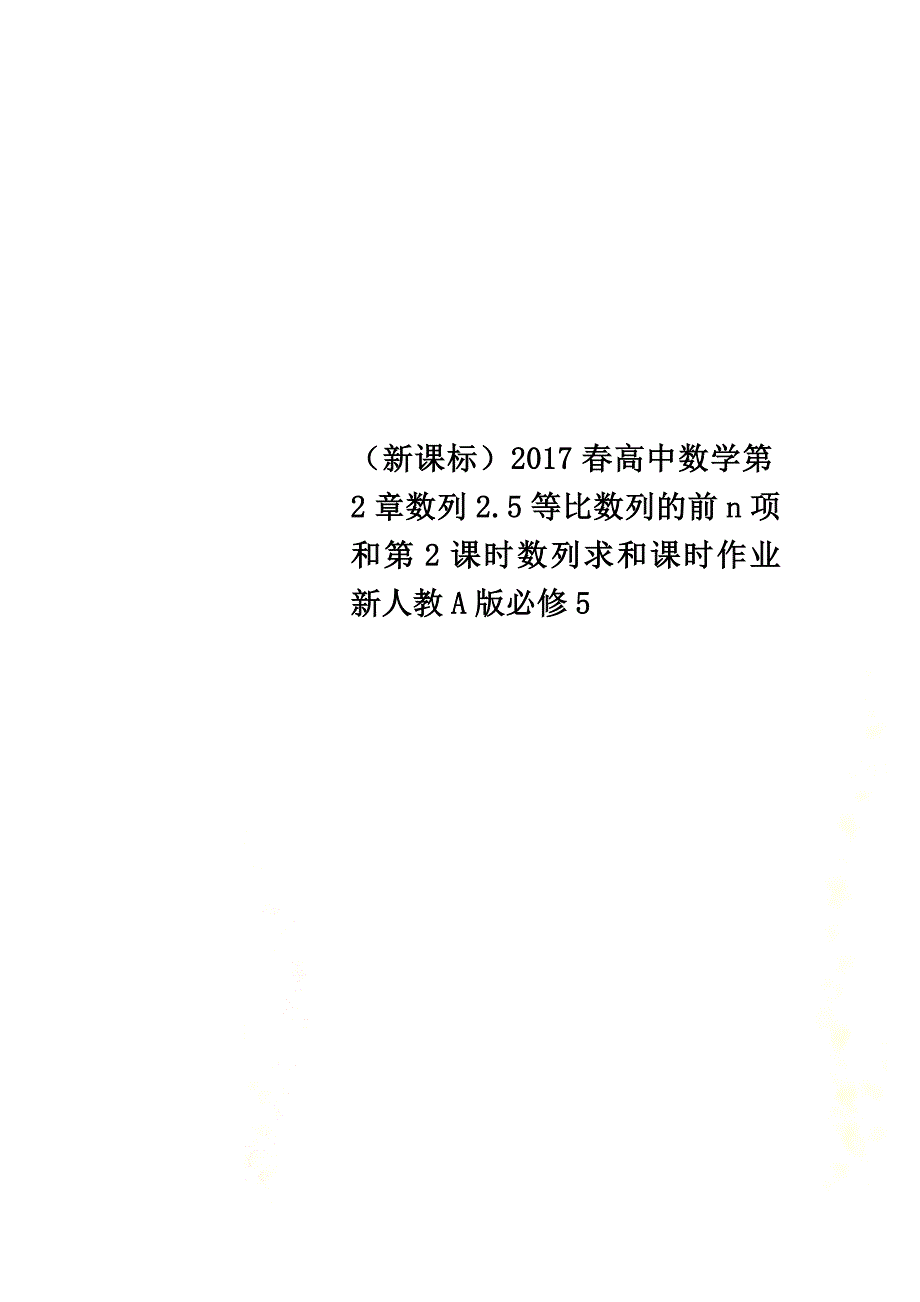 （新课标）2017春高中数学第2章数列2.5等比数列的前n项和第2课时数列求和课时作业新人教A版必修5